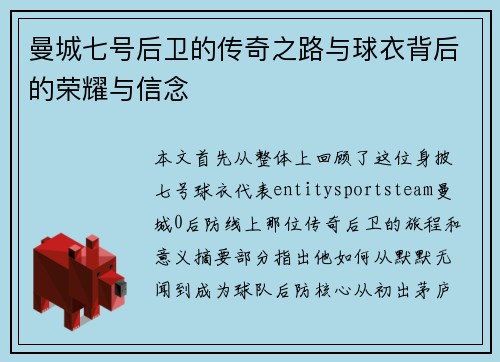 曼城七号后卫的传奇之路与球衣背后的荣耀与信念

本文首先从整体上回顾了这位身披七号球衣代表entitysportsteam曼城0后防线上那位传奇后卫的旅程和意义摘要部分指出他如何从默默无闻到成为球队后防核心从初出茅庐